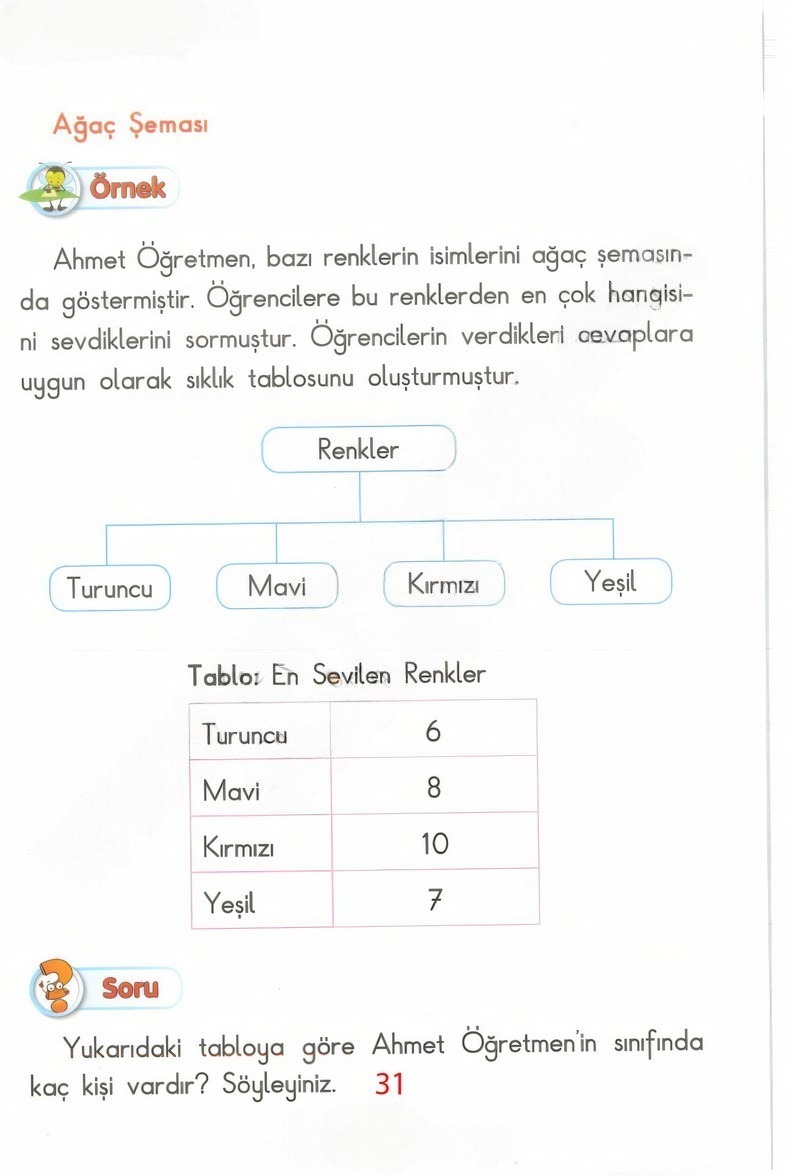 Ağaç Şeması

Örnek

Ahmet Öğretmen, bazı renklerin isimlerini ağaç şemasında göstermiştir. Öğrencilere bu renklerden en çok hangisini sevdiklerini sormuştur. Öğrencilerin verdikleri cevaplara uygun olarak sıklık tablosunu oluşturmuştur.

Renkler

Turuncu

Mavi

Kırmızı

Yeşil

Tablo: En Sevilen Renkler

| Turuncu | 6 |
|---|---|
| Mavi | 8 |
| Kırmızı | 10 |
| Yeşil | 7 |

Soru

Yukarıdaki tabloya göre Ahmet Öğretmen'in sınıfında kaç kişi vardır? Söyleyiniz. 31